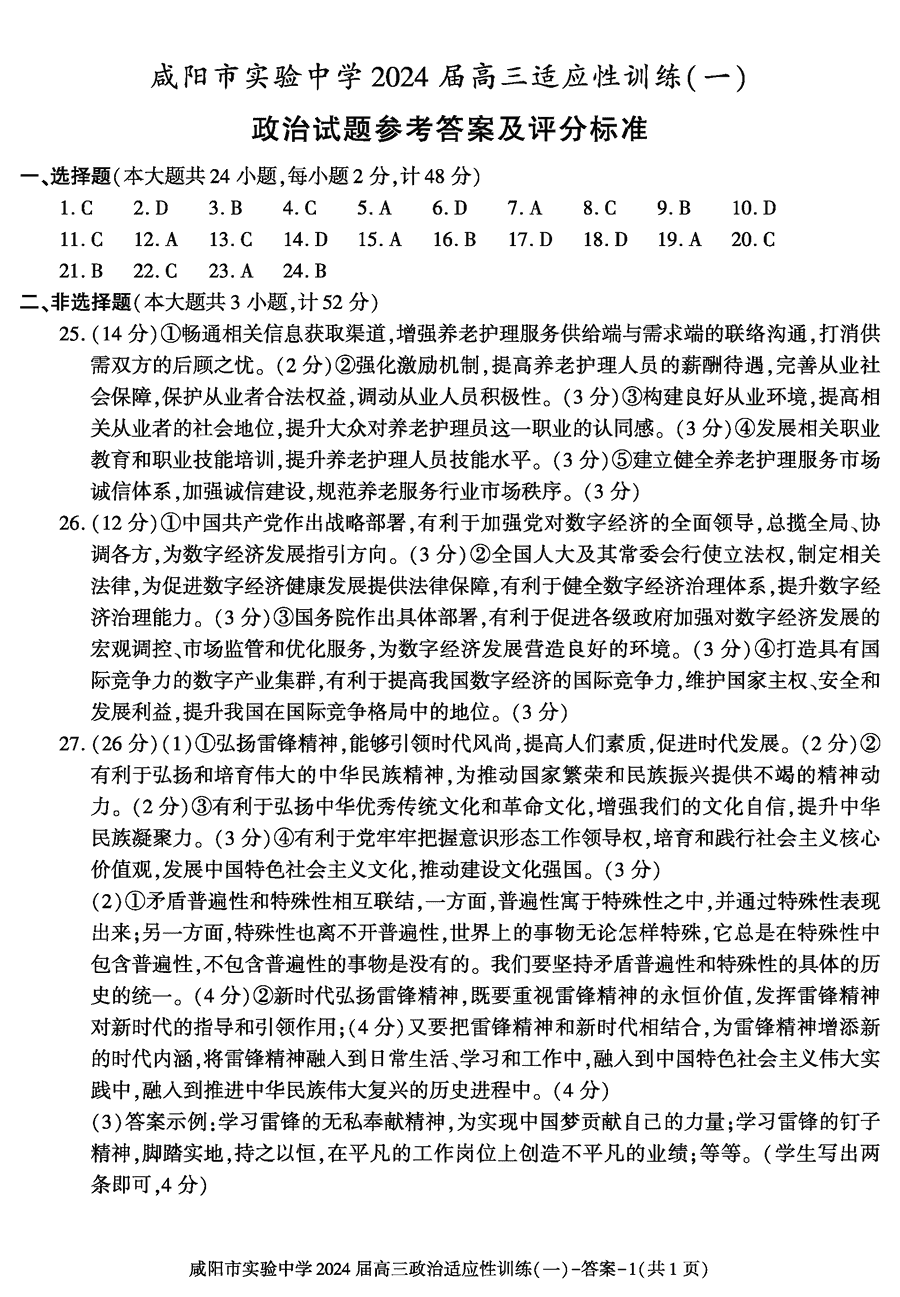 咸阳市实验中学 2024 届高三适应性训练(一)

政治试题参考答案及评分标准

一、选择题(本大题共 24 小题,每小题 2 分,计 48 分)

1. C　2. D　3. B　4. C　5. A　6. D　7. A　8. C　9. B　10. D
11. C　12. A　13. C　14. D　15. A　16. B　17. D　18. D　19. A　20. C
21. B　22. C　23. A　24. B

二、非选择题(本大题共 3 小题,计 52 分)

25. (14 分)①畅通相关信息获取渠道,增强养老护理服务供给端与需求端的联络沟通,打消供需双方的后顾之忧。(2 分)②强化激励机制,提高养老护理人员的薪酬待遇,完善从业社会保障,保护从业者合法权益,调动从业人员积极性。(3 分)③构建良好从业环境,提高相关从业者的社会地位,提升大众对养老护理员这一职业的认同感。(3 分)④发展相关职业教育和职业技能培训,提升养老护理人员技能水平。(3 分)⑤建立健全养老护理服务市场诚信体系,加强诚信建设,规范养老服务行业市场秩序。(3 分)

26. (12 分)①中国共产党作出战略部署,有利于加强党对数字经济的全面领导,总揽全局、协调各方,为数字经济发展指引方向。(3 分)②全国人大及其常委会行使立法权,制定相关法律,为促进数字经济健康发展提供法律保障,有利于健全数字经济治理体系,提升数字经济治理能力。(3 分)③国务院作出具体部署,有利于促进各级政府加强对数字经济发展的宏观调控、市场监管和优化服务,为数字经济发展营造良好的环境。(3 分)④打造具有国际竞争力的数字产业集群,有利于提高我国数字经济的国际竞争力,维护国家主权、安全和发展利益,提升我国在国际竞争格局中的地位。(3 分)

27. (26 分)(1)①弘扬雷锋精神,能够引领时代风尚,提高人们素质,促进时代发展。(2 分)②有利于弘扬和培育伟大的中华民族精神,为推动国家繁荣和民族振兴提供不竭的精神动力。(2 分)③有利于弘扬中华优秀传统文化和革命文化,增强我们的文化自信,提升中华民族凝聚力。(3 分)④有利于党牢牢把握意识形态工作领导权,培育和践行社会主义核心价值观,发展中国特色社会主义文化,推动建设文化强国。(3 分)

(2)①矛盾普遍性和特殊性相互联结,一方面,普遍性寓于特殊性之中,并通过特殊性表现出来;另一方面,特殊性也离不开普遍性,世界上的事物无论怎样特殊,它总是在特殊性中包含普遍性,不包含普遍性的事物是没有的。我们要坚持矛盾普遍性和特殊性的具体的历史的统一。(4 分)②新时代弘扬雷锋精神,既要重视雷锋精神的永恒价值,发挥雷锋精神对新时代的指导和引领作用;(4 分)又要把雷锋精神和新时代相结合,为雷锋精神增添新的时代内涵,将雷锋精神融入到日常生活、学习和工作中,融入到中国特色社会主义伟大实践中,融入到推进中华民族伟大复兴的历史进程中。(4 分)

(3)答案示例:学习雷锋的无私奉献精神,为实现中国梦贡献自己的力量;学习雷锋的钉子精神,脚踏实地,持之以恒,在平凡的工作岗位上创造不平凡的业绩;等等。(学生写出两条即可,4 分)

咸阳市实验中学 2024 届高三政治适应性训练(一)-答案-1(共 1 页)